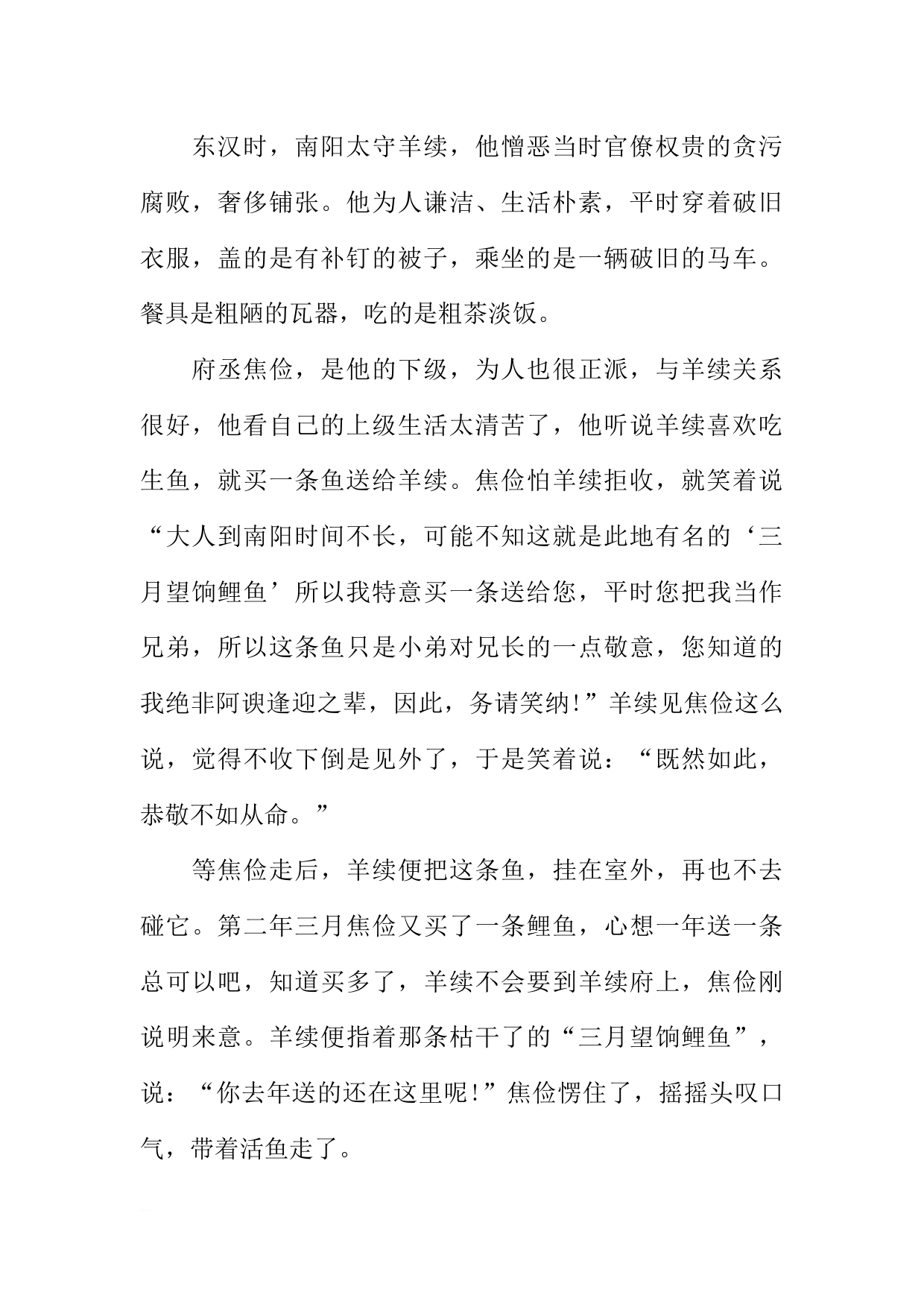 东汉时，南阳太守羊续，他憎恶当时官僚权贵的贪污腐败，奢侈铺张。他为人谦洁、生活朴素，平时穿着破旧衣服，盖的是有补钉的被子，乘坐的是一辆破旧的马车。餐具是粗陋的瓦器，吃的是粗茶淡饭。

府丞焦俭，是他的下级，为人也很正派，与羊续关系很好，他看自己的上级生活太清苦了，他听说羊续喜欢吃生鱼，就买一条鱼送给羊续。焦俭怕羊续拒收，就笑着说“大人到南阳时间不长，可能不知这就是此地有名的‘三月望饷鲤鱼’所以我特意买一条送给您，平时您把我当作兄弟，所以这条鱼只是小弟对兄长的一点敬意，您知道的我绝非阿谀逢迎之辈，因此，务请笑纳!”羊续见焦俭这么说，觉得不收下倒是见外了，于是笑着说：“既然如此，恭敬不如从命。”

等焦俭走后，羊续便把这条鱼，挂在室外，再也不去碰它。第二年三月焦俭又买了一条鲤鱼，心想一年送一条总可以吧，知道买多了，羊续不会要到羊续府上，焦俭刚说明来意。羊续便指着那条枯干了的“三月望饷鲤鱼”，说：“你去年送的还在这里呢!”焦俭愣住了，摇摇头叹口气，带着活鱼走了。